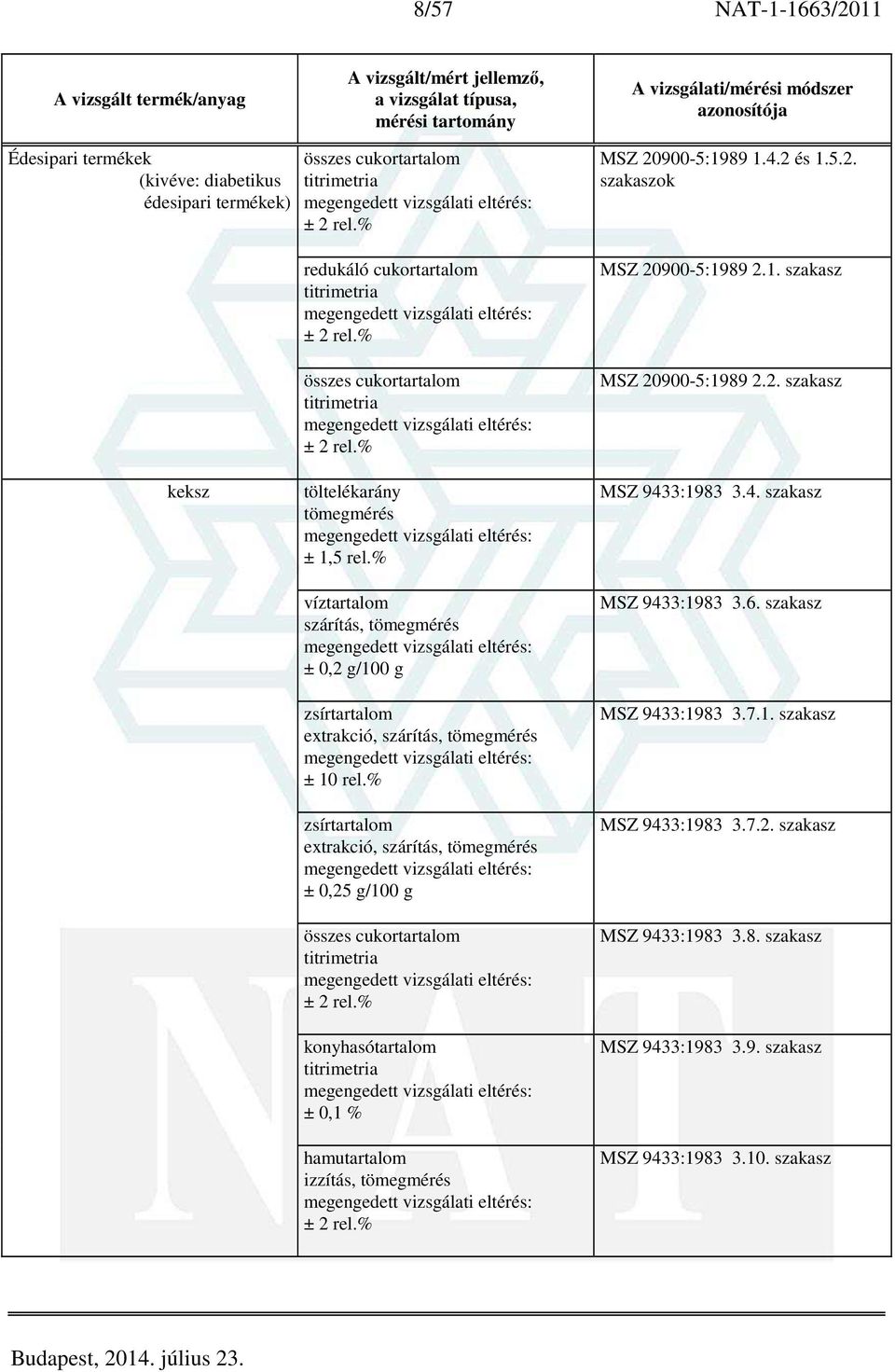 8/57 NAT-1-1663/2011

| A vizsgált termék/anyag | A vizsgált/mért jellemző, a vizsgálat típusa, mérési tartomány | A vizsgálati/mérési módszer azonosítója |
|---|---|---|
| Édesipari termékek (kivéve: diabetikus édesipari termékek) | összes cukortartalom titrimetria megengedett vizsgálati eltérés: ± 2 rel.% | MSZ 20900-5:1989 1.4.2 és 1.5.2. szakaszok |
| | redukáló cukortartalom titrimetria megengedett vizsgálati eltérés: ± 2 rel.% | MSZ 20900-5:1989 2.1. szakasz |
| | összes cukortartalom titrimetria megengedett vizsgálati eltérés: ± 2 rel.% | MSZ 20900-5:1989 2.2. szakasz |
| keksz | töltelékarány tömegmérés megengedett vizsgálati eltérés: ± 1,5 rel.% | MSZ 9433:1983 3.4. szakasz |
| | víztartalom szárítás, tömegmérés megengedett vizsgálati eltérés: ± 0,2 g/100 g | MSZ 9433:1983 3.6. szakasz |
| | zsírtartalom extrakció, szárítás, tömegmérés megengedett vizsgálati eltérés: ± 10 rel.% | MSZ 9433:1983 3.7.1. szakasz |
| | zsírtartalom extrakció, szárítás, tömegmérés megengedett vizsgálati eltérés: ± 0,25 g/100 g | MSZ 9433:1983 3.7.2. szakasz |
| | összes cukortartalom titrimetria megengedett vizsgálati eltérés: ± 2 rel.% | MSZ 9433:1983 3.8. szakasz |
| | konyhasótartalom titrimetria megengedett vizsgálati eltérés: ± 0,1 % | MSZ 9433:1983 3.9. szakasz |
| | hamutartalom izzítás, tömegmérés megengedett vizsgálati eltérés: ± 2 rel.% | MSZ 9433:1983 3.10. szakasz |

Budapest, 2014. július 23.